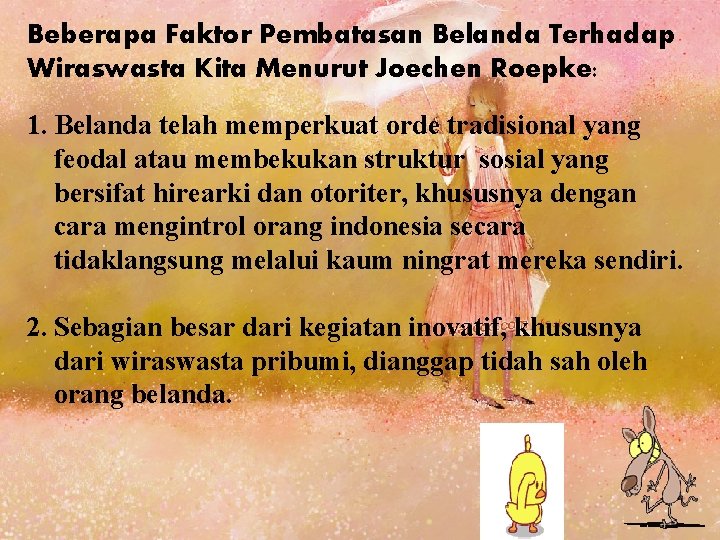 Beberapa Faktor Pembatasan Belanda Terhadap Wiraswasta Kita Menurut Joechen Roepke:

1. Belanda telah memperkuat orde tradisional yang feodal atau membekukan struktur sosial yang bersifat hirearki dan otoriter, khususnya dengan cara mengintrol orang indonesia secara tidaklangsung melalui kaum ningrat mereka sendiri.

2. Sebagian besar dari kegiatan inovatif, khususnya dari wiraswasta pribumi, dianggap tidah sah oleh orang belanda.